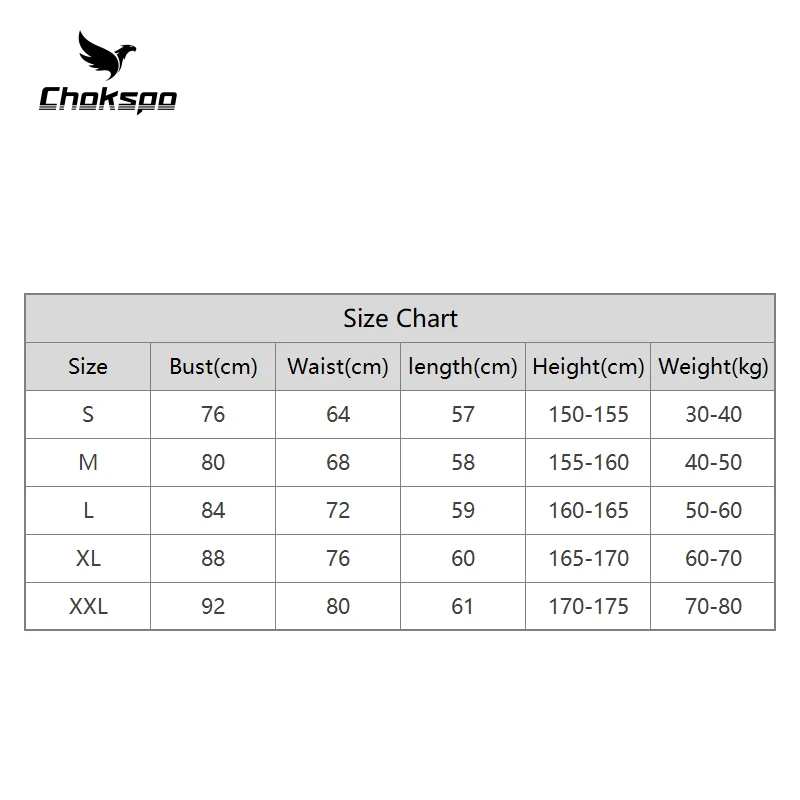 Chokspo

Size Chart

| Size | Bust(cm) | Waist(cm) | length(cm) | Height(cm) | Weight(kg) |
|---|---|---|---|---|---|
| S | 76 | 64 | 57 | 150-155 | 30-40 |
| M | 80 | 68 | 58 | 155-160 | 40-50 |
| L | 84 | 72 | 59 | 160-165 | 50-60 |
| XL | 88 | 76 | 60 | 165-170 | 60-70 |
| XXL | 92 | 80 | 61 | 170-175 | 70-80 |